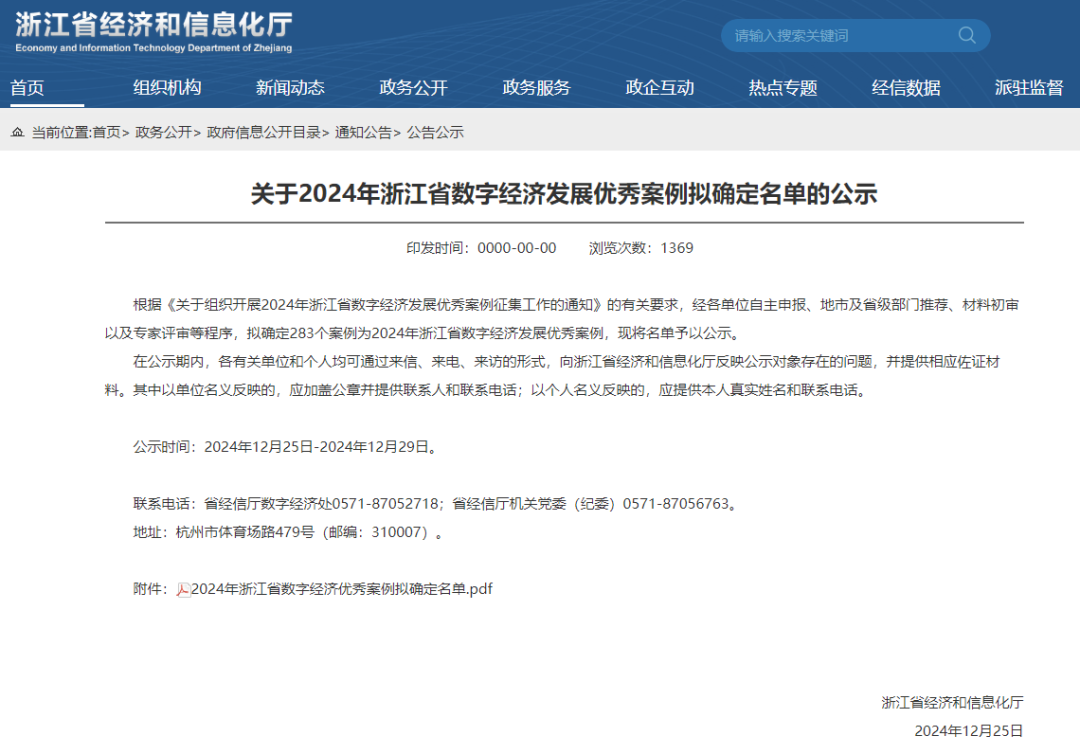 浙江省经济和信息化厅
Economy and Information Technology Department of Zhejiang

请输入搜索关键词

首页 组织机构 新闻动态 政务公开 政务服务 政企互动 热点专题 经信数据 派驻监督

当前位置:首页> 政务公开> 政府信息公开目录> 通知公告> 公告公示

关于2024年浙江省数字经济发展优秀案例拟确定名单的公示

印发时间：0000-00-00 浏览次数：1369

根据《关于组织开展2024年浙江省数字经济发展优秀案例征集工作的通知》的有关要求，经各单位自主申报、地市及省级部门推荐、材料初审以及专家评审等程序，拟确定283个案例为2024年浙江省数字经济发展优秀案例，现将名单予以公示。

在公示期内，各有关单位和个人均可通过来信、来电、来访的形式，向浙江省经济和信息化厅反映公示对象存在的问题，并提供相应佐证材料。其中以单位名义反映的，应加盖公章并提供联系人和联系电话；以个人名义反映的，应提供本人真实姓名和联系电话。

公示时间：2024年12月25日-2024年12月29日。

联系电话：省经信厅数字经济处0571-87052718；省经信厅机关党委（纪委）0571-87056763。
地址：杭州市体育场路479号（邮编：310007）。

附件：2024年浙江省数字经济优秀案例拟确定名单.pdf

浙江省经济和信息化厅
2024年12月25日